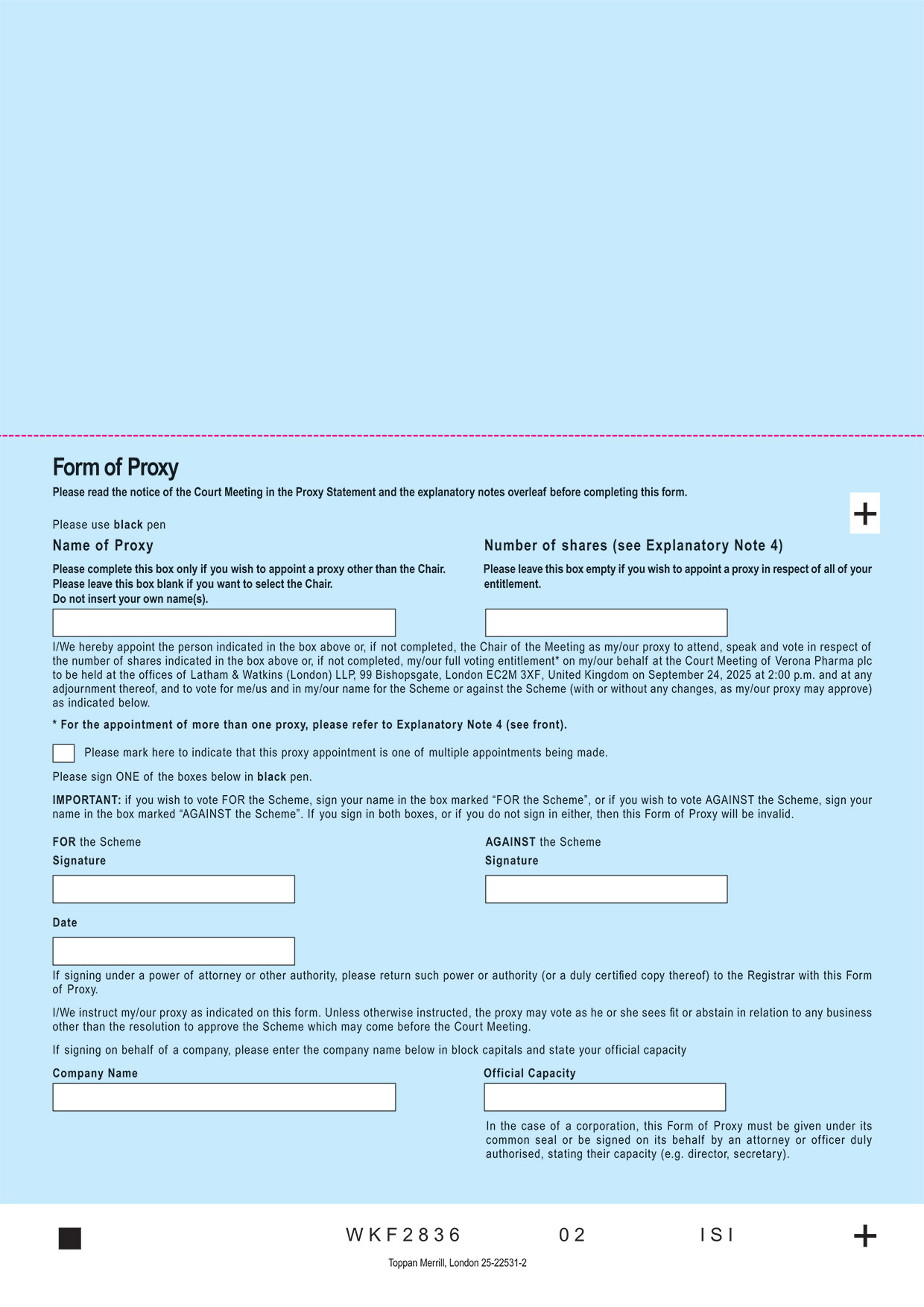 Form of Proxy

Please read the notice of the Court Meeting in the Proxy Statement and the explanatory notes overleaf before completing this form.

Please use black pen

Name of Proxy

Please complete this box only if you wish to appoint a proxy other than the Chair. Please leave this box blank if you want to select the Chair. Do not insert your own name(s).

Number of shares (see Explanatory Note 4)

Please leave this box empty if you wish to appoint a proxy in respect of all of your entitlement.

I/We hereby appoint the person indicated in the box above or, if not completed, the Chair of the Meeting as my/our proxy to attend, speak and vote in respect of the number of shares indicated in the box above or, if not completed, my/our full voting entitlement* on my/our behalf at the Court Meeting of Verona Pharma plc to be held at the offices of Latham & Watkins (London) LLP, 99 Bishopsgate, London EC2M 3XF, United Kingdom on September 24, 2025 at 2:00 p.m. and at any adjournment thereof, and to vote for me/us and in my/our name for the Scheme or against the Scheme (with or without any changes, as my/our proxy may approve) as indicated below.

* For the appointment of more than one proxy, please refer to Explanatory Note 4 (see front).

Please mark here to indicate that this proxy appointment is one of multiple appointments being made.

Please sign ONE of the boxes below in black pen.

IMPORTANT: if you wish to vote FOR the Scheme, sign your name in the box marked “FOR the Scheme”, or if you wish to vote AGAINST the Scheme, sign your name in the box marked “AGAINST the Scheme”. If you sign in both boxes, or if you do not sign in either, then this Form of Proxy will be invalid.

FOR the Scheme
Signature

AGAINST the Scheme
Signature

Date

If signing under a power of attorney or other authority, please return such power or authority (or a duly certified copy thereof) to the Registrar with this Form of Proxy.

I/We instruct my/our proxy as indicated on this form. Unless otherwise instructed, the proxy may vote as he or she sees fit or abstain in relation to any business other than the resolution to approve the Scheme which may come before the Court Meeting.

If signing on behalf of a company, please enter the company name below in block capitals and state your official capacity

Company Name

Official Capacity

In the case of a corporation, this Form of Proxy must be given under its common seal or be signed on its behalf by an attorney or officer duly authorised, stating their capacity (e.g. director, secretary).

WKF2836 02 ISI

Toppan Merrill, London 25-22531-2